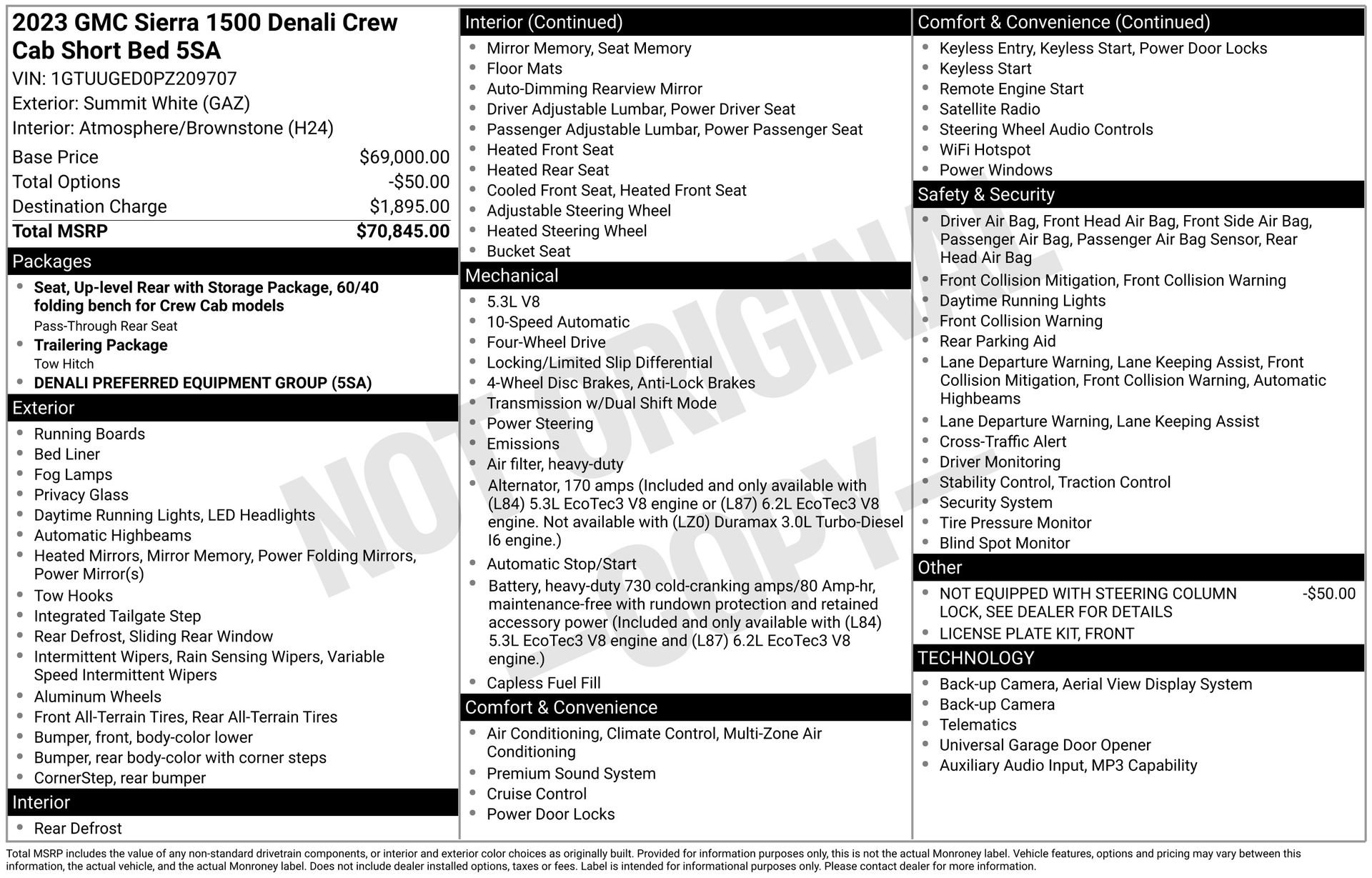 2023 GMC Sierra 1500 Denali Crew Cab Short Bed 5SA
VIN: 1GTUUGED0PZ209707
Exterior: Summit White (GAZ)
Interior: Atmosphere/Brownstone (H24)

Base Price $69,000.00
Total Options -$50.00
Destination Charge $1,895.00
Total MSRP $70,845.00

Packages
• Seat, Up-level Rear with Storage Package, 60/40 folding bench for Crew Cab models
Pass-Through Rear Seat
• Trailering Package
Tow Hitch
• DENALI PREFERRED EQUIPMENT GROUP (5SA)

Exterior
• Running Boards
• Bed Liner
• Fog Lamps
• Privacy Glass
• Daytime Running Lights, LED Headlights
• Automatic Highbeams
• Heated Mirrors, Mirror Memory, Power Folding Mirrors, Power Mirror(s)
• Tow Hooks
• Integrated Tailgate Step
• Rear Defrost, Sliding Rear Window
• Intermittent Wipers, Rain Sensing Wipers, Variable Speed Intermittent Wipers
• Aluminum Wheels
• Front All-Terrain Tires, Rear All-Terrain Tires
• Bumper, front, body-color lower
• Bumper, rear body-color with corner steps
• CornerStep, rear bumper

Interior
• Rear Defrost

Interior (Continued)
• Mirror Memory, Seat Memory
• Floor Mats
• Auto-Dimming Rearview Mirror
• Driver Adjustable Lumbar, Power Driver Seat
• Passenger Adjustable Lumbar, Power Passenger Seat
• Heated Front Seat
• Heated Rear Seat
• Cooled Front Seat, Heated Front Seat
• Adjustable Steering Wheel
• Heated Steering Wheel
• Bucket Seat

Mechanical
• 5.3L V8
• 10-Speed Automatic
• Four-Wheel Drive
• Locking/Limited Slip Differential
• 4-Wheel Disc Brakes, Anti-Lock Brakes
• Transmission w/Dual Shift Mode
• Power Steering
• Emissions
• Air filter, heavy-duty
• Alternator, 170 amps (Included and only available with (L84) 5.3L EcoTec3 V8 engine or (L87) 6.2L EcoTec3 V8 engine. Not available with (LZ0) Duramax 3.0L Turbo-Diesel I6 engine.)
• Automatic Stop/Start
• Battery, heavy-duty 730 cold-cranking amps/80 Amp-hr, maintenance-free with rundown protection and retained accessory power (Included and only available with (L84) 5.3L EcoTec3 V8 engine and (L87) 6.2L EcoTec3 V8 engine.)
• Capless Fuel Fill

Comfort & Convenience
• Air Conditioning, Climate Control, Multi-Zone Air Conditioning
• Premium Sound System
• Cruise Control
• Power Door Locks

Comfort & Convenience (Continued)
• Keyless Entry, Keyless Start, Power Door Locks
• Keyless Start
• Remote Engine Start
• Satellite Radio
• Steering Wheel Audio Controls
• WiFi Hotspot
• Power Windows

Safety & Security
• Driver Air Bag, Front Head Air Bag, Front Side Air Bag, Passenger Air Bag, Passenger Air Bag Sensor, Rear Head Air Bag
• Front Collision Mitigation, Front Collision Warning
• Daytime Running Lights
• Front Collision Warning
• Rear Parking Aid
• Lane Departure Warning, Lane Keeping Assist, Front Collision Mitigation, Front Collision Warning, Automatic Highbeams
• Lane Departure Warning, Lane Keeping Assist
• Cross-Traffic Alert
• Driver Monitoring
• Stability Control, Traction Control
• Security System
• Tire Pressure Monitor
• Blind Spot Monitor

Other
• NOT EQUIPPED WITH STEERING COLUMN LOCK, SEE DEALER FOR DETAILS -$50.00
• LICENSE PLATE KIT, FRONT

TECHNOLOGY
• Back-up Camera, Aerial View Display System
• Back-up Camera
• Telematics
• Universal Garage Door Opener
• Auxiliary Audio Input, MP3 Capability

Total MSRP includes the value of any non-standard drivetrain components, or interior and exterior color choices as originally built. Provided for information purposes only, this is not the actual Monroney label. Vehicle features, options and pricing may vary between this information, the actual vehicle, and the actual Monroney label. Does not include dealer installed options, taxes or fees. Label is intended for informational purposes only. Please contact dealer for more information.

NOT ORIGINAL - COPY -